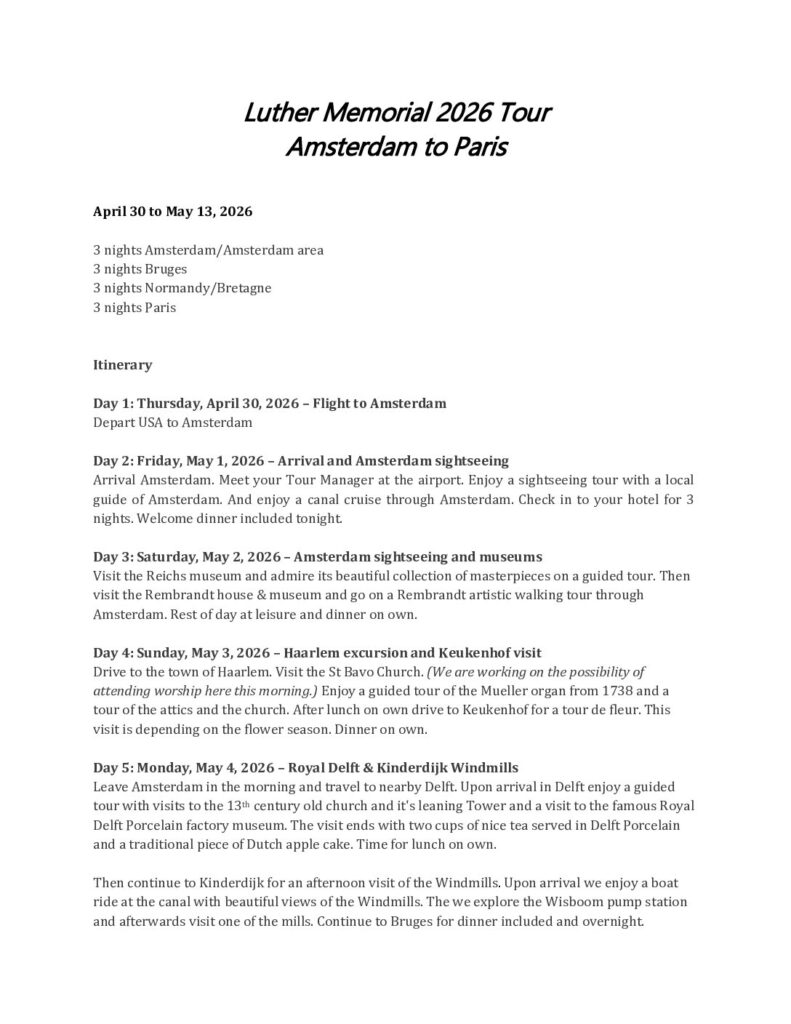 Luther Memorial 2026 Tour
Amsterdam to Paris

April 30 to May 13, 2026

3 nights Amsterdam/Amsterdam area
3 nights Bruges
3 nights Normandy/Bretagne
3 nights Paris

Itinerary

Day 1: Thursday, April 30, 2026 – Flight to Amsterdam
Depart USA to Amsterdam

Day 2: Friday, May 1, 2026 – Arrival and Amsterdam sightseeing
Arrival Amsterdam. Meet your Tour Manager at the airport. Enjoy a sightseeing tour with a local guide of Amsterdam. And enjoy a canal cruise through Amsterdam. Check in to your hotel for 3 nights. Welcome dinner included tonight.

Day 3: Saturday, May 2, 2026 – Amsterdam sightseeing and museums
Visit the Reichs museum and admire its beautiful collection of masterpieces on a guided tour. Then visit the Rembrandt house & museum and go on a Rembrandt artistic walking tour through Amsterdam. Rest of day at leisure and dinner on own.

Day 4: Sunday, May 3, 2026 – Haarlem excursion and Keukenhof visit
Drive to the town of Haarlem. Visit the St Bavo Church. (We are working on the possibility of attending worship here this morning.) Enjoy a guided tour of the Mueller organ from 1738 and a tour of the attics and the church. After lunch on own drive to Keukenhof for a tour de fleur. This visit is depending on the flower season. Dinner on own.

Day 5: Monday, May 4, 2026 – Royal Delft & Kinderdijk Windmills
Leave Amsterdam in the morning and travel to nearby Delft. Upon arrival in Delft enjoy a guided tour with visits to the 13th century old church and it's leaning Tower and a visit to the famous Royal Delft Porcelain factory museum. The visit ends with two cups of nice tea served in Delft Porcelain and a traditional piece of Dutch apple cake. Time for lunch on own.

Then continue to Kinderdijk for an afternoon visit of the Windmills. Upon arrival we enjoy a boat ride at the canal with beautiful views of the Windmills. The we explore the Wisboom pump station and afterwards visit one of the mills. Continue to Bruges for dinner included and overnight.